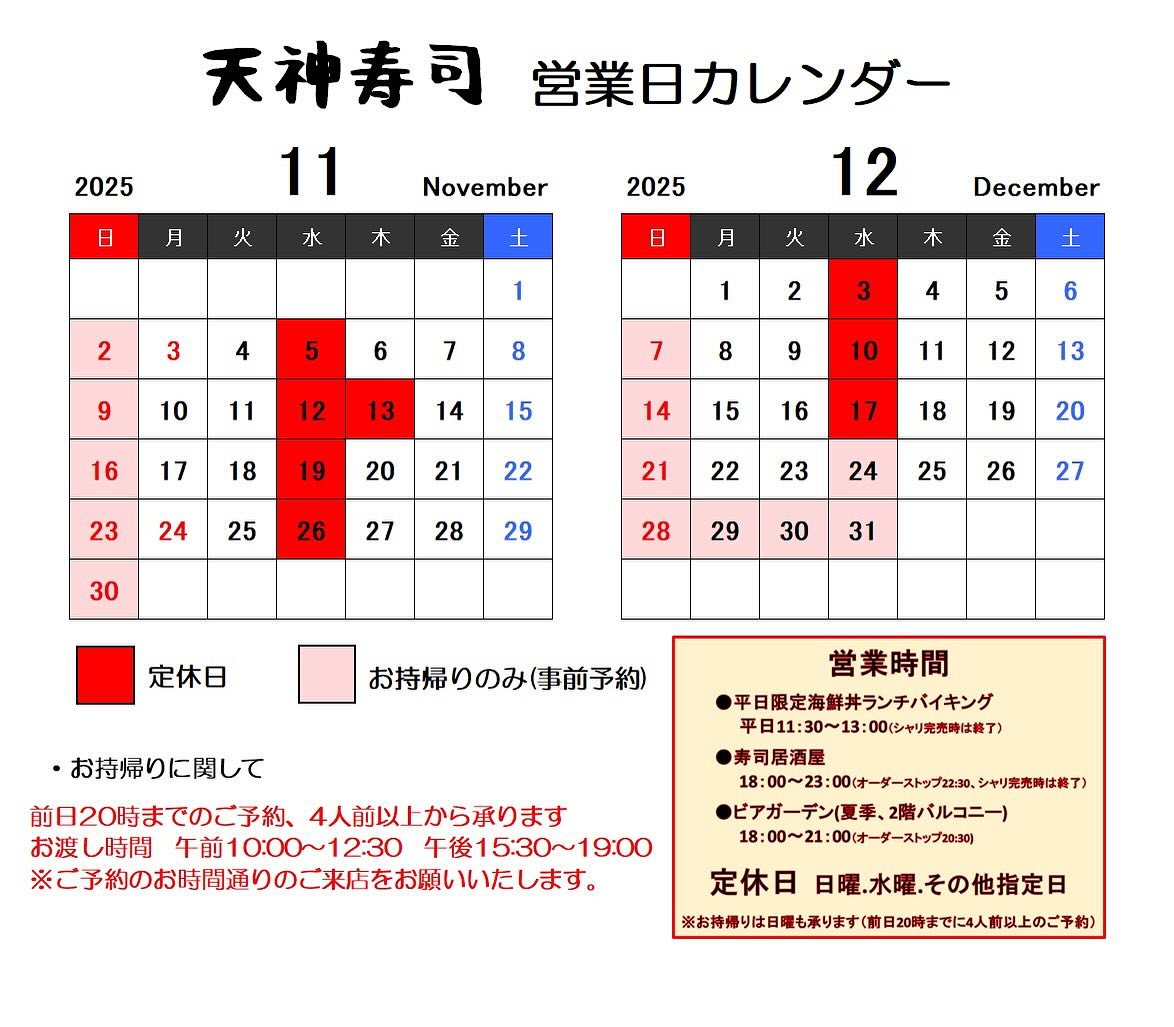 天神寿司 営業日カレンダー

2025 11 November

| 日 | 月 | 火 | 水 | 木 | 金 | 土 |
|---|---|---|---|---|---|---|
| | | | | | | 1 |
| 2 | 3 | 4 | 5 | 6 | 7 | 8 |
| 9 | 10 | 11 | 12 | 13 | 14 | 15 |
| 16 | 17 | 18 | 19 | 20 | 21 | 22 |
| 23 | 24 | 25 | 26 | 27 | 28 | 29 |
| 30 | | | | | | |

2025 12 December

| 日 | 月 | 火 | 水 | 木 | 金 | 土 |
|---|---|---|---|---|---|---|
| | 1 | 2 | 3 | 4 | 5 | 6 |
| 7 | 8 | 9 | 10 | 11 | 12 | 13 |
| 14 | 15 | 16 | 17 | 18 | 19 | 20 |
| 21 | 22 | 23 | 24 | 25 | 26 | 27 |
| 28 | 29 | 30 | 31 | | | |
| | | | | | | |

定休日

お持帰りのみ(事前予約)

・お持帰りに関して

前日20時までのご予約、4人前以上から承ります
お渡し時間 午前10:00～12:30 午後15:30～19:00
※ご予約のお時間通りのご来店をお願いいたします。

営業時間
●平日限定海鮮丼ランチバイキング
平日11:30～13:00(シャリ完売時は終了)
●寿司居酒屋
18:00～23:00(オーダーストップ22:30、シャリ完売時は終了)
●ビアガーデン(夏季、2階バルコニー)
18:00～21:00(オーダーストップ20:30)

定休日 日曜.水曜.その他指定日
※お持帰りは日曜も承ります(前日20時までに4人前以上のご予約)